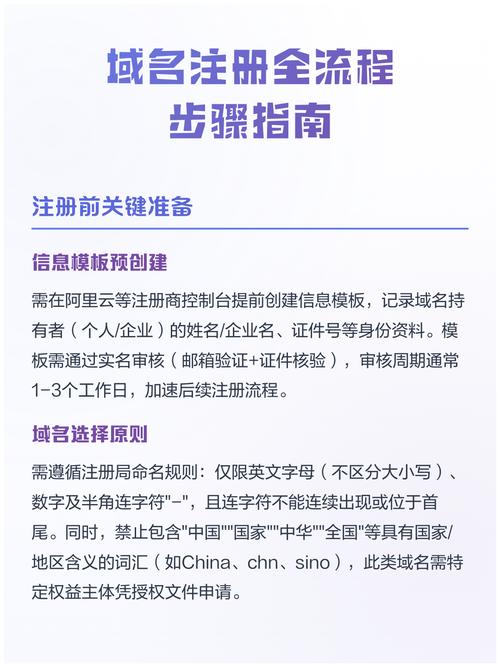 域名注册全流程
步骤指南

注册前关键准备

信息模板预创建

需在阿里云等注册商控制台提前创建信息模板，记录域名持有者（个人/企业）的姓名/企业名、证件号等身份资料。模板需通过实名审核（邮箱验证+证件核验），审核周期通常1-3个工作日，加速后续注册流程。

域名选择原则

需遵循注册局命名规则：仅限英文字母（不区分大小写）、数字及半角连字符"-"，且连字符不能连续出现或位于首尾。同时，禁止包含"中国""国家""中华""全国"等具有国家/地区含义的词汇（如China、chn、sino），此类域名需特定权益主体凭授权文件申请。